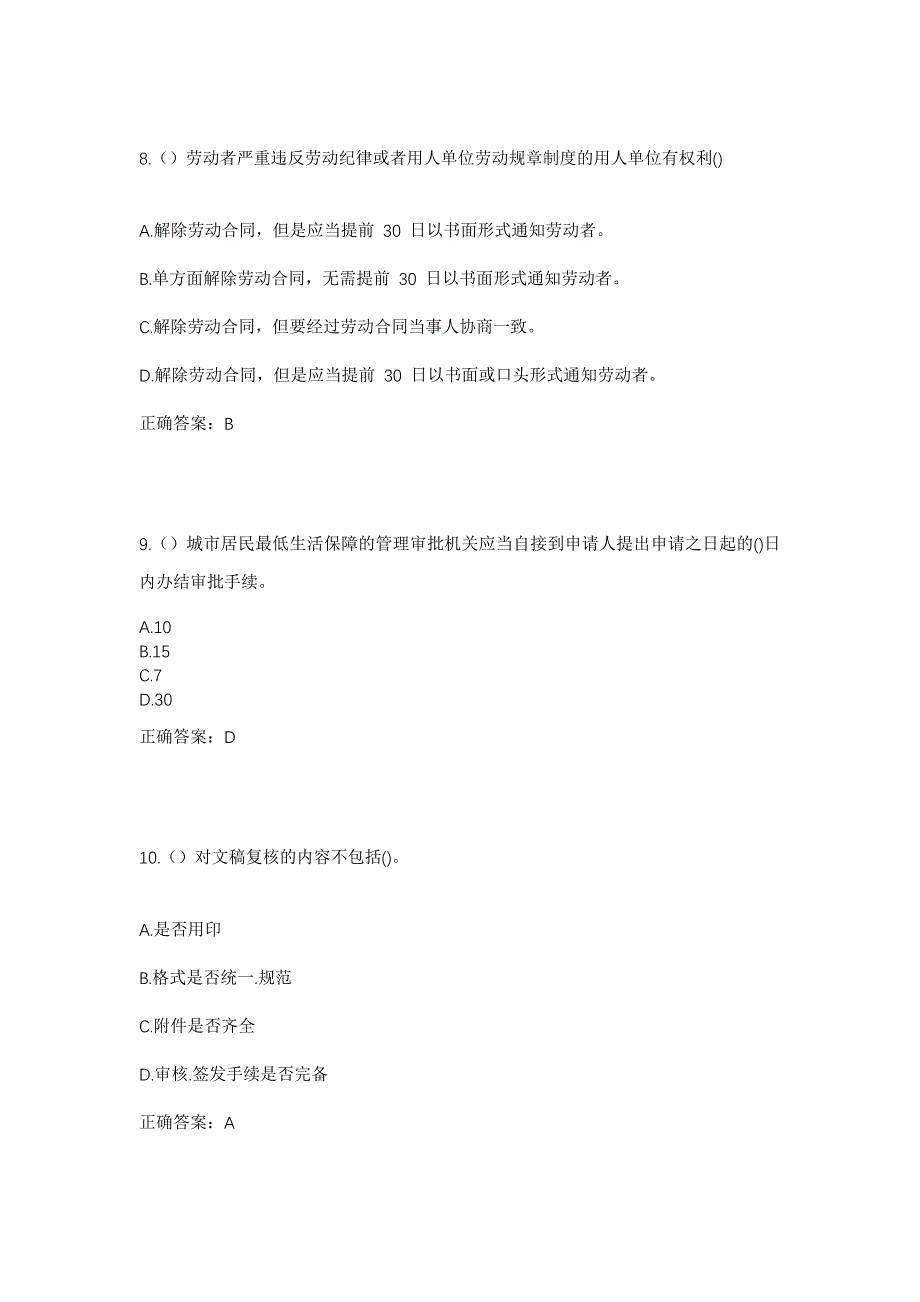 8.（）劳动者严重违反劳动纪律或者用人单位劳动规章制度的用人单位有权利()

A.解除劳动合同，但是应当提前 30 日以书面形式通知劳动者。

B.单方面解除劳动合同，无需提前 30 日以书面形式通知劳动者。

C.解除劳动合同，但要经过劳动合同当事人协商一致。

D.解除劳动合同，但是应当提前 30 日以书面或口头形式通知劳动者。

正确答案：B

9.（）城市居民最低生活保障的管理审批机关应当自接到申请人提出申请之日起的()日内办结审批手续。

A.10
B.15
C.7
D.30

正确答案：D

10.（）对文稿复核的内容不包括()。

A.是否用印

B.格式是否统一.规范

C.附件是否齐全

D.审核.签发手续是否完备

正确答案：A